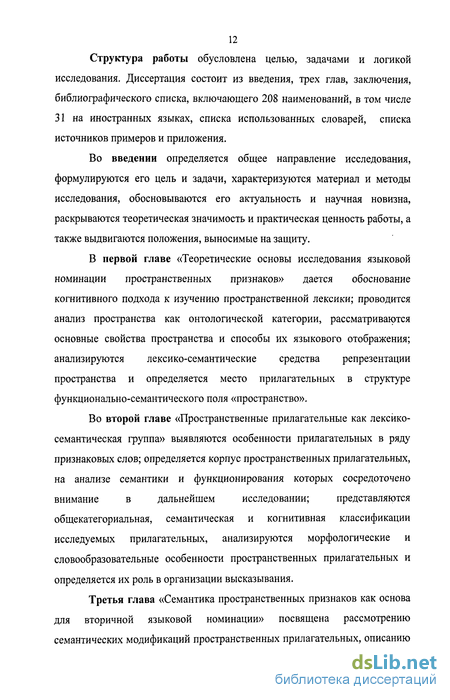 12

Структура работы обусловлена целью, задачами и логикой исследования. Диссертация состоит из введения, трех глав, заключения, библиографического списка, включающего 208 наименований, в том числе 31 на иностранных языках, списка использованных словарей, списка источников примеров и приложения.

Во введении определяется общее направление исследования, формулируются его цель и задачи, характеризуются материал и методы исследования, обосновываются его актуальность и научная новизна, раскрываются теоретическая значимость и практическая ценность работы, а также выдвигаются положения, выносимые на защиту.

В первой главе «Теоретические основы исследования языковой номинации пространственных признаков» дается обоснование когнитивного подхода к изучению пространственной лексики; проводится анализ пространства как онтологической категории, рассматриваются основные свойства пространства и способы их языкового отображения; анализируются лексико-семантические средства репрезентации пространства и определяется место прилагательных в структуре функционально-семантического поля «пространство».

Во второй главе «Пространственные прилагательные как лексико-семантическая группа» выявляются особенности прилагательных в ряду признаковых слов; определяется корпус пространственных прилагательных, на анализе семантики и функционирования которых сосредоточено внимание в дальнейшем исследовании; представляются общекатегориальная, семантическая и когнитивная классификации исследуемых прилагательных, анализируются морфологические и словообразовательные особенности пространственных прилагательных и определяется их роль в организации высказывания.

Третья глава «Семантика пространственных признаков как основа для вторичной языковой номинации» посвящена рассмотрению семантических модификаций пространственных прилагательных, описанию

dsLib.net
библиотека диссертаций